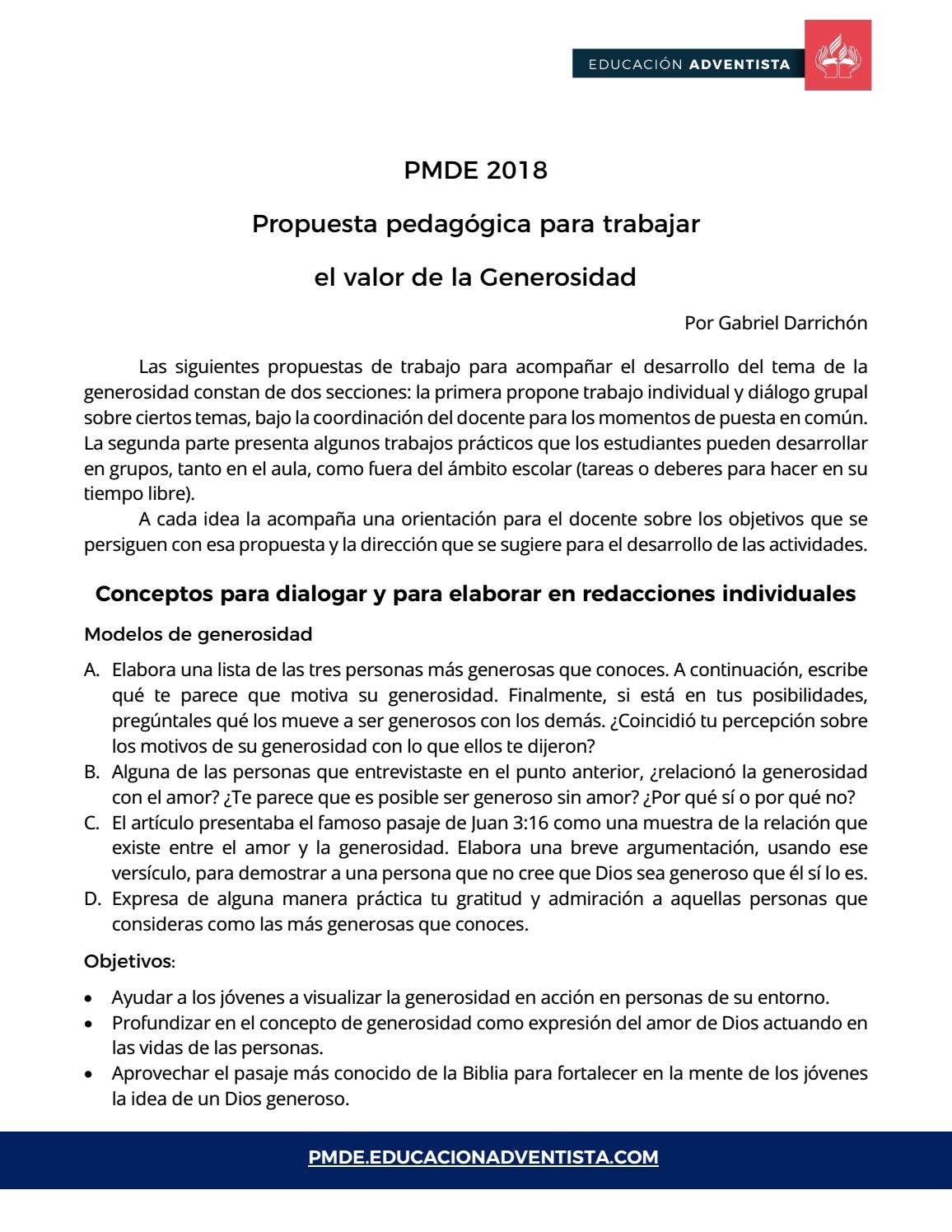 EDUCACIÓN ADVENTISTA

PMDE 2018

Propuesta pedagógica para trabajar

el valor de la Generosidad

Por Gabriel Darrichón

Las siguientes propuestas de trabajo para acompañar el desarrollo del tema de la generosidad constan de dos secciones: la primera propone trabajo individual y diálogo grupal sobre ciertos temas, bajo la coordinación del docente para los momentos de puesta en común. La segunda parte presenta algunos trabajos prácticos que los estudiantes pueden desarrollar en grupos, tanto en el aula, como fuera del ámbito escolar (tareas o deberes para hacer en su tiempo libre).

A cada idea la acompaña una orientación para el docente sobre los objetivos que se persiguen con esa propuesta y la dirección que se sugiere para el desarrollo de las actividades.

Conceptos para dialogar y para elaborar en redacciones individuales

Modelos de generosidad

A. Elabora una lista de las tres personas más generosas que conoces. A continuación, escribe qué te parece que motiva su generosidad. Finalmente, si está en tus posibilidades, pregúntales qué los mueve a ser generosos con los demás. ¿Coincidió tu percepción sobre los motivos de su generosidad con lo que ellos te dijeron?
B. Alguna de las personas que entrevistaste en el punto anterior, ¿relacionó la generosidad con el amor? ¿Te parece que es posible ser generoso sin amor? ¿Por qué sí o por qué no?
C. El artículo presentaba el famoso pasaje de Juan 3:16 como una muestra de la relación que existe entre el amor y la generosidad. Elabora una breve argumentación, usando ese versículo, para demostrar a una persona que no cree que Dios sea generoso que él sí lo es.
D. Expresa de alguna manera práctica tu gratitud y admiración a aquellas personas que consideras como las más generosas que conoces.

Objetivos:

• Ayudar a los jóvenes a visualizar la generosidad en acción en personas de su entorno.
• Profundizar en el concepto de generosidad como expresión del amor de Dios actuando en las vidas de las personas.
• Aprovechar el pasaje más conocido de la Biblia para fortalecer en la mente de los jóvenes la idea de un Dios generoso.

PMDE.EDUCACIONADVENTISTA.COM